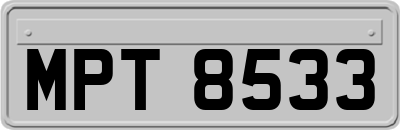 MPT 8533